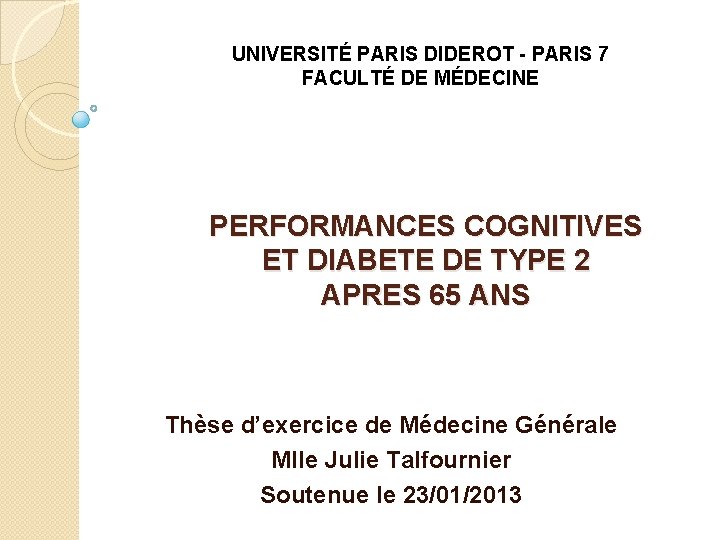 UNIVERSITÉ PARIS DIDEROT - PARIS 7
FACULTÉ DE MÉDECINE

PERFORMANCES COGNITIVES
ET DIABETE DE TYPE 2
APRES 65 ANS

Thèse d'exercice de Médecine Générale
Mlle Julie Talfournier
Soutenue le 23/01/2013